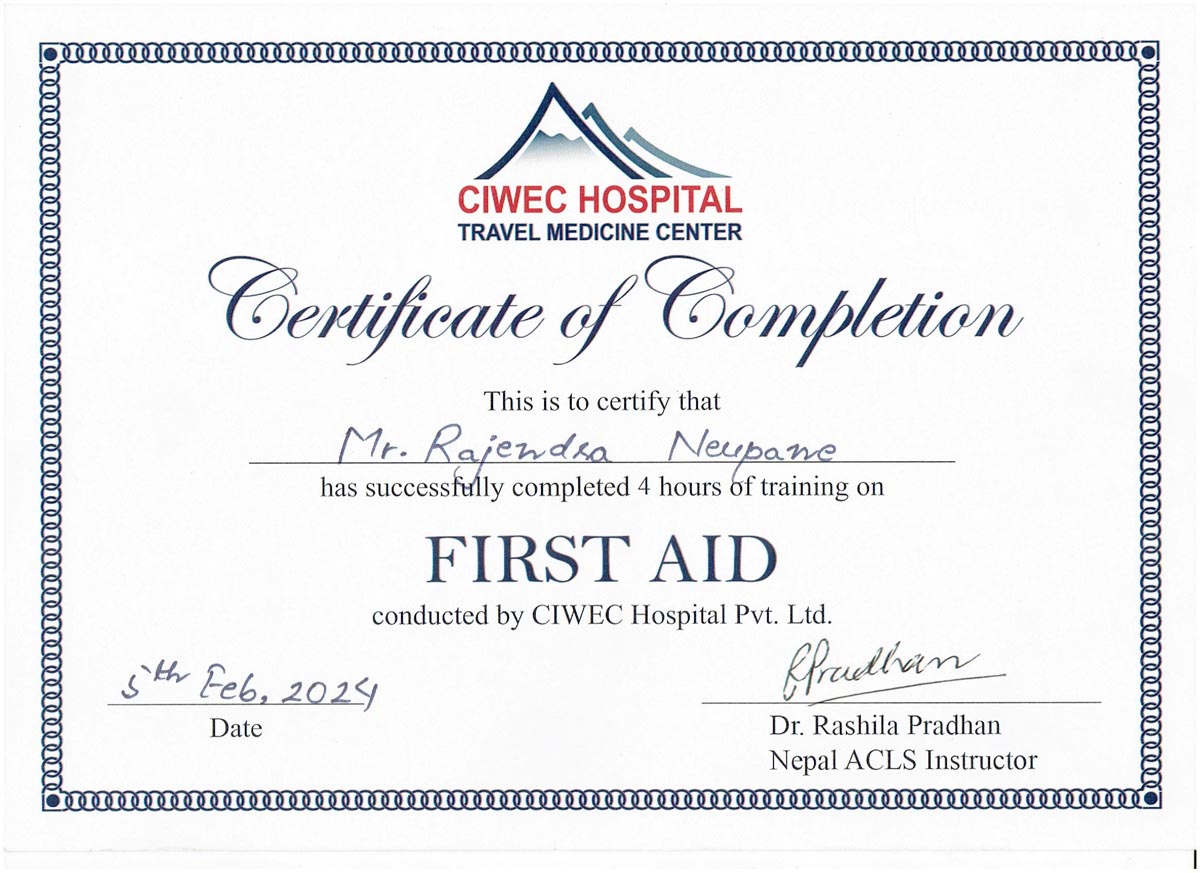 CIWEC HOSPITAL
TRAVEL MEDICINE CENTER

Certificate of Completion

This is to certify that

Mr. Rajendra Neupane

has successfully completed 4 hours of training on

FIRST AID

conducted by CIWEC Hospital Pvt. Ltd.

5th Feb, 2024
Date

RPradhan
Dr. Rashila Pradhan
Nepal ACLS Instructor